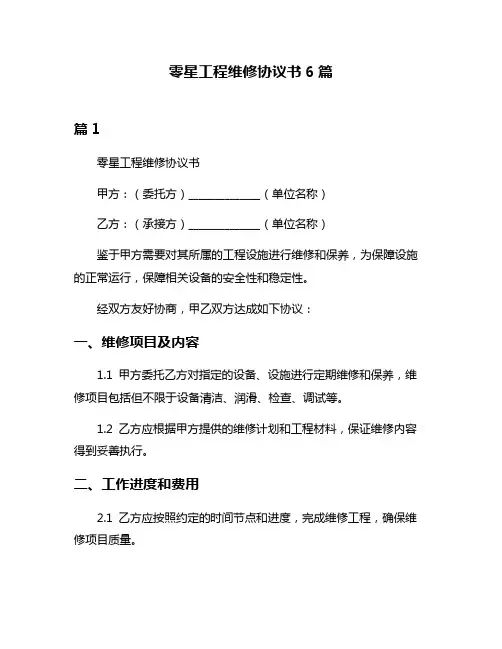 零星工程维修协议书 6 篇

篇 1

零星工程维修协议书

甲方：（委托方）______________（单位名称）

乙方：（承接方）______________（单位名称）

鉴于甲方需要对其所属的工程设施进行维修和保养，为保障设施的正常运行，保障相关设备的安全性和稳定性。

经双方友好协商，甲乙双方达成如下协议：

一、维修项目及内容

1.1 甲方委托乙方对指定的设备、设施进行定期维修和保养，维修项目包括但不限于设备清洁、润滑、检查、调试等。

1.2 乙方应根据甲方提供的维修计划和工程材料，保证维修内容得到妥善执行。

二、工作进度和费用

2.1 乙方应按照约定的时间节点和进度，完成维修工程，确保维修项目质量。